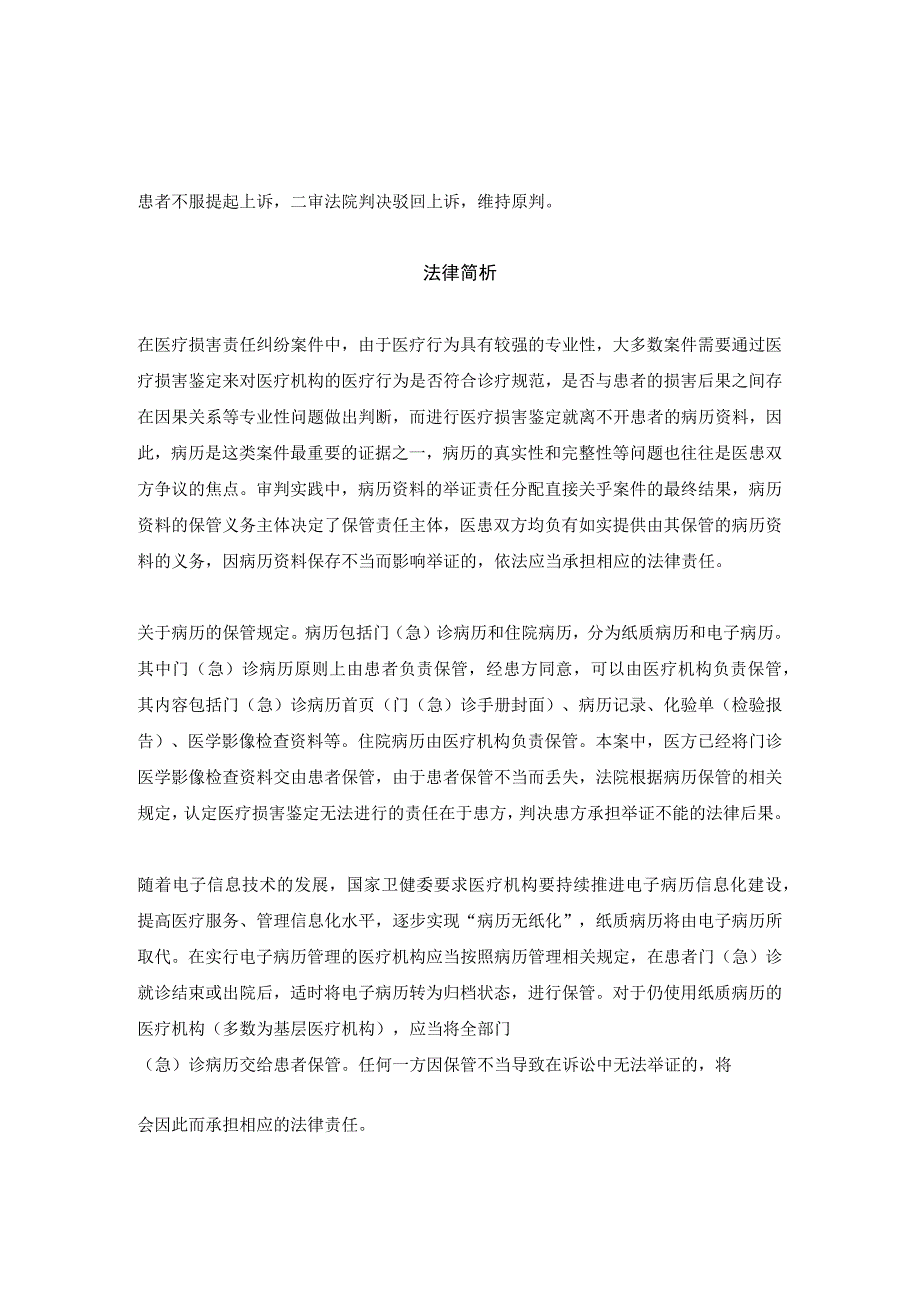 患者不服提起上诉，二审法院判决驳回上诉，维持原判。

法律简析

在医疗损害责任纠纷案件中，由于医疗行为具有较强的专业性，大多数案件需要通过医疗损害鉴定来对医疗机构的医疗行为是否符合诊疗规范，是否与患者的损害后果之间存在因果关系等专业性问题做出判断，而进行医疗损害鉴定就离不开患者的病历资料，因此，病历是这类案件最重要的证据之一，病历的真实性和完整性等问题也往往是医患双方争议的焦点。审判实践中，病历资料的举证责任分配直接关乎案件的最终结果，病历资料的保管义务主体决定了保管责任主体，医患双方均负有如实提供由其保管的病历资料的义务，因病历资料保存不当而影响举证的，依法应当承担相应的法律责任。

关于病历的保管规定。病历包括门（急）诊病历和住院病历，分为纸质病历和电子病历。其中门（急）诊病历原则上由患者负责保管，经患方同意，可以由医疗机构负责保管，其内容包括门（急）诊病历首页（门（急）诊手册封面）、病历记录、化验单（检验报告）、医学影像检查资料等。住院病历由医疗机构负责保管。本案中，医方已经将门诊医学影像检查资料交由患者保管，由于患者保管不当而丢失，法院根据病历保管的相关规定，认定医疗损害鉴定无法进行的责任在于患方，判决患方承担举证不能的法律后果。

随着电子信息技术的发展，国家卫健委要求医疗机构要持续推进电子病历信息化建设，提高医疗服务、管理信息化水平，逐步实现“病历无纸化”，纸质病历将由电子病历所取代。在实行电子病历管理的医疗机构应当按照病历管理相关规定，在患者门（急）诊就诊结束或出院后，适时将电子病历转为归档状态，进行保管。对于仍使用纸质病历的医疗机构（多数为基层医疗机构），应当将全部门（急）诊病历交给患者保管。任何一方因保管不当导致在诉讼中无法举证的，将

会因此而承担相应的法律责任。